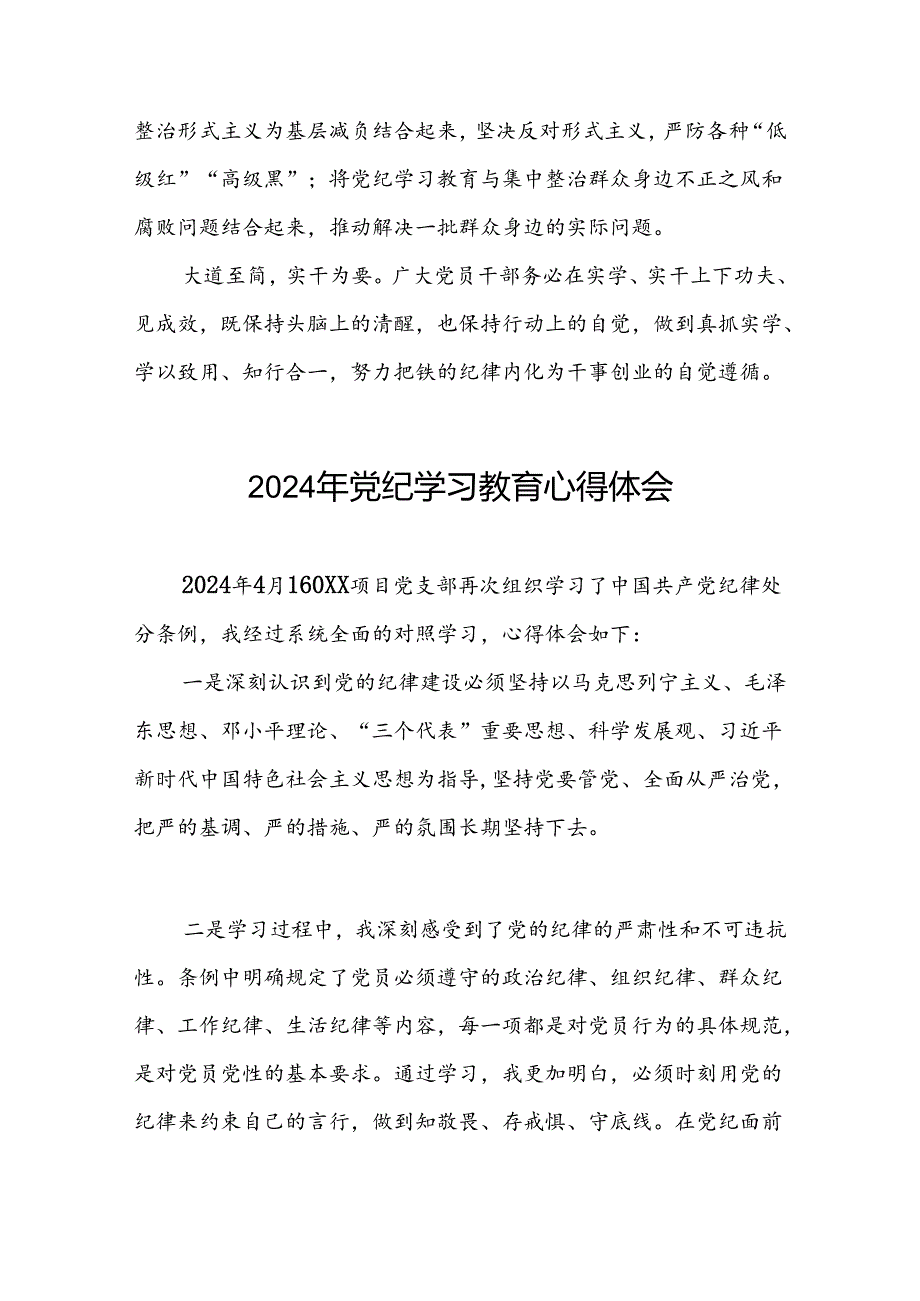 整治形式主义为基层减负结合起来，坚决反对形式主义，严防各种“低级红”“高级黑”；将党纪学习教育与集中整治群众身边不正之风和腐败问题结合起来，推动解决一批群众身边的实际问题。

大道至简，实干为要。广大党员干部务必在实学、实干上下功夫、见成效，既保持头脑上的清醒，也保持行动上的自觉，做到真抓实学、学以致用、知行合一，努力把铁的纪律内化为干事创业的自觉遵循。

2024年党纪学习教育心得体会

2024年4月160XX项目党支部再次组织学习了中国共产党纪律处分条例，我经过系统全面的对照学习，心得体会如下：

一是深刻认识到党的纪律建设必须坚持以马克思列宁主义、毛泽东思想、邓小平理论、“三个代表”重要思想、科学发展观、习近平新时代中国特色社会主义思想为指导,坚持党要管党、全面从严治党，把严的基调、严的措施、严的氛围长期坚持下去。

二是学习过程中，我深刻感受到了党的纪律的严肃性和不可违抗性。条例中明确规定了党员必须遵守的政治纪律、组织纪律、群众纪律、工作纪律、生活纪律等内容，每一项都是对党员行为的具体规范，是对党员党性的基本要求。通过学习，我更加明白，必须时刻用党的纪律来约束自己的言行，做到知敬畏、存戒惧、守底线。在党纪面前